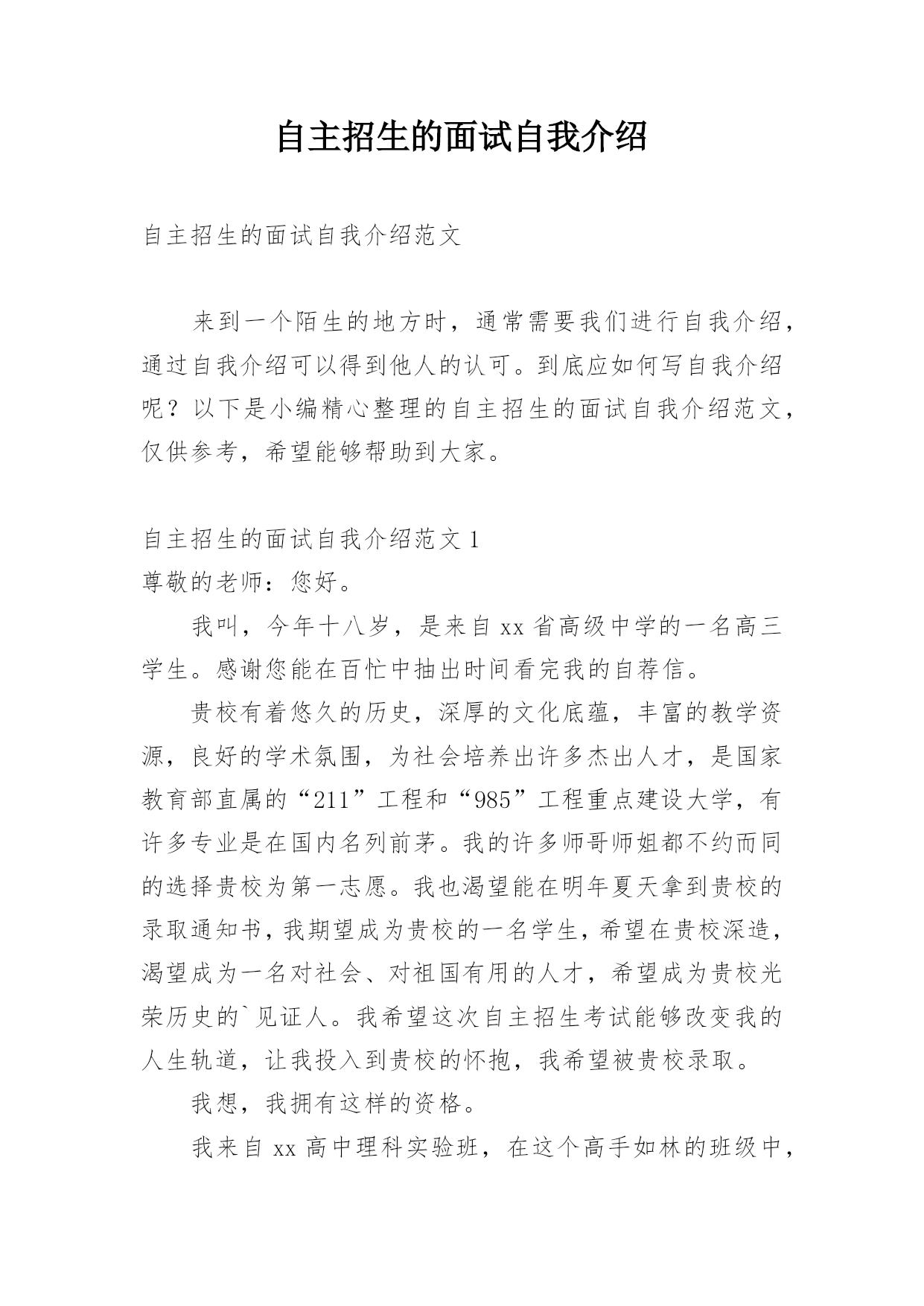 自主招生的面试自我介绍

自主招生的面试自我介绍范文

来到一个陌生的地方时，通常需要我们进行自我介绍，通过自我介绍可以得到他人的认可。到底应如何写自我介绍呢？以下是小编精心整理的自主招生的面试自我介绍范文，仅供参考，希望能够帮助到大家。

自主招生的面试自我介绍范文 1
尊敬的老师：您好。

我叫，今年十八岁，是来自 xx 省高级中学的一名高三学生。感谢您能在百忙中抽出时间看完我的自荐信。

贵校有着悠久的历史，深厚的文化底蕴，丰富的教学资源，良好的学术氛围，为社会培养出许多杰出人才，是国家教育部直属的“211”工程和“985”工程重点建设大学，有许多专业是在国内名列前茅。我的许多师哥师姐都不约而同的选择贵校为第一志愿。我也渴望能在明年夏天拿到贵校的录取通知书，我期望成为贵校的一名学生，希望在贵校深造，渴望成为一名对社会、对祖国有用的人才，希望成为贵校光荣历史的`见证人。我希望这次自主招生考试能够改变我的人生轨道，让我投入到贵校的怀抱，我希望被贵校录取。

我想，我拥有这样的资格。

我来自 xx 高中理科实验班，在这个高手如林的班级中，